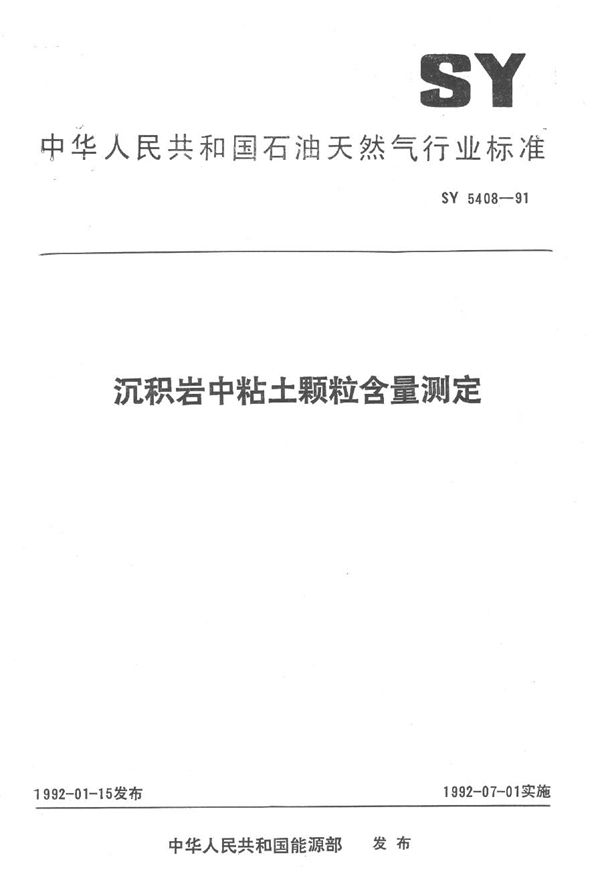 SY

中华人民共和国石油天然气行业标准

SY 5408—91

沉积岩中粘土颗粒含量测定

1992-01-15发布

1992-07-01实施

中华人民共和国能源部 发布